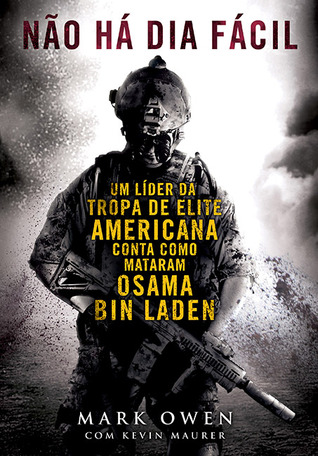 NÃO HÁ DIA FÁCIL

UM LÍDER DA TROPA DE ELITE AMERICANA CONTA COMO MATARAM OSAMA BIN LADEN

MARK OWEN
COM KEVIN MAURER